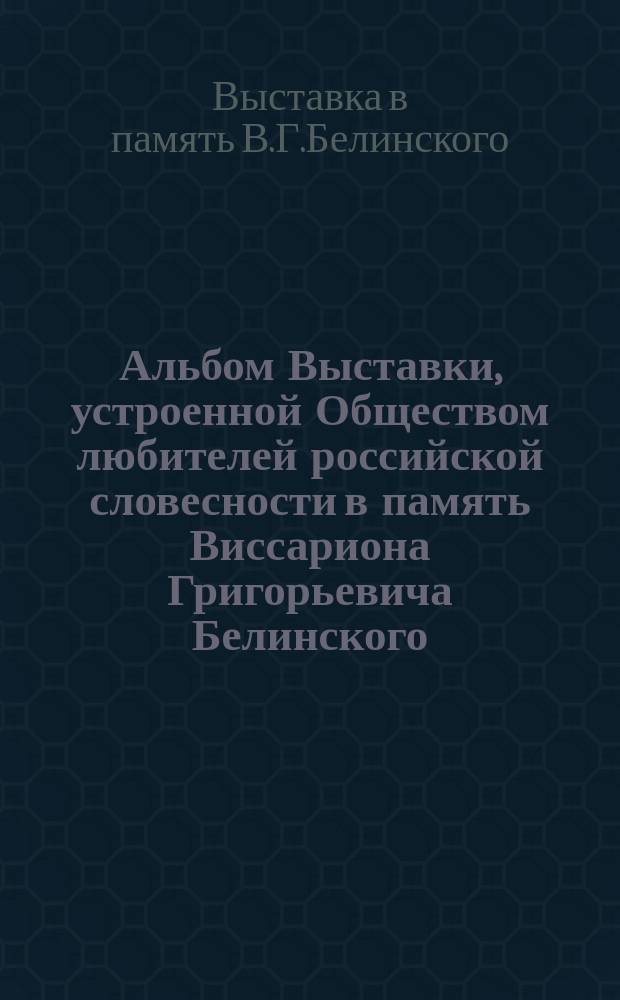 Выставка в память В.Г.Белинского

Альбом Выставки, устроенной Обществом любителей российской словесности в память Виссариона Григорьевича Белинского